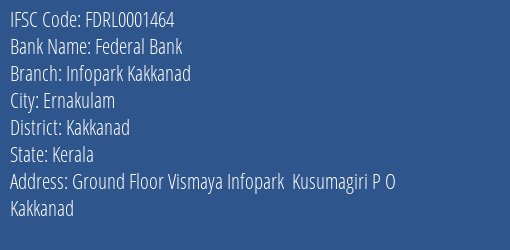 IFSC Code: FDRL0001464
Bank Name: Federal Bank
Branch: Infopark Kakkanad
City: Ernakulam
District: Kakkanad
State: Kerala
Address: Ground Floor Vismaya Infopark Kusumagiri P O Kakkanad